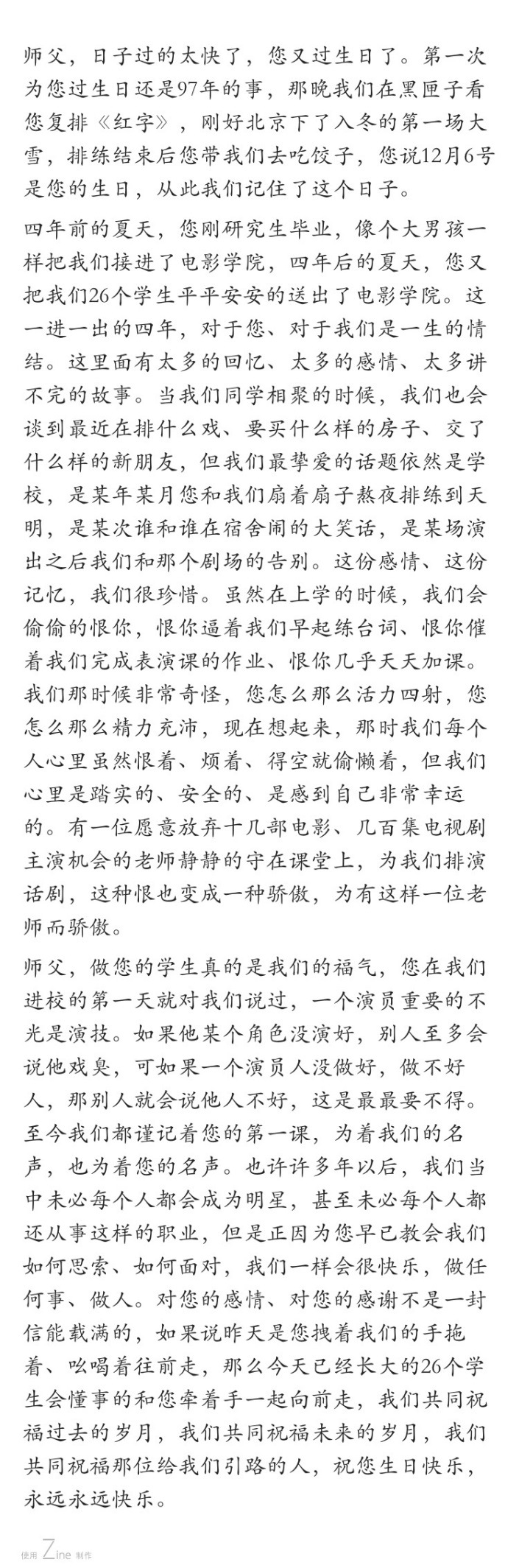 师父，日子过的太快了，您又过生日了。第一次为您过生日还是97年的事，那晚我们在黑匣子看您复排《红字》，刚好北京下了入冬的第一场大雪，排练结束后您带我们去吃饺子，您说12月6号是您的生日，从此我们记住了这个日子。

四年前的夏天，您刚研究生毕业，像个大男孩一样把我们接进了电影学院，四年后的夏天，您又把我们26个学生平平安安的送出了电影学院。这一进一出的四年，对于您、对于我们是一生的情结。这里面有太多的回忆、太多的感情、太多讲不完的故事。当我们同学相聚的时候，我们也会谈到最近在排什么戏、要买什么样的房子、交了什么样的新朋友，但我们最挚爱的话题依然是学校，是某年某月您和我们扇着扇子熬夜排练到天明，是某次谁和谁在宿舍闹的大笑话，是某场演出之后我们和那个剧场的告别。这份感情、这份记忆，我们很珍惜。虽然在上学的时候，我们会偷偷的恨你，恨你逼着我们早起练台词、恨你催着我们完成表演课的作业、恨你几乎天天加课。我们那时候非常奇怪，您怎么那么活力四射，您怎么那么精力充沛，现在想起来，那时我们每个人心里虽然恨着、烦着、得空就偷懒着，但我们心里是踏实的、安全的、是感到自己非常幸运的。有一位愿意放弃十几部电影、几百集电视剧主演机会的老师静静的守在课堂上，为我们排演话剧，这种恨也变成一种骄傲，为有这样一位老师而骄傲。

师父，做您的学生真的是我们的福气，您在我们进校的第一天就对我们说过，一个演员重要的不光是演技。如果他某个角色没演好，别人至多会说他戏臭，可如果一个演员人没做好，做不好人，那别人就会说他人不好，这是最最要不得。至今我们都谨记着您的第一课，为着我们的名声，也为着您的名声。也许许多年以后，我们当中未必每个人都会成为明星，甚至未必每个人都还从事这样的职业，但是正因为您早已教会我们如何思索、如何面对，我们一样会很快乐，做任何事、做人。对您的感情、对您的感谢不是一封信能载满的，如果说昨天是您拽着我们的手拖着、吆喝着往前走，那么今天已经长大的26个学生会懂事的和您牵着手一起向前走，我们共同祝福过去的岁月，我们共同祝福未来的岁月，我们共同祝福那位给我们引路的人，祝您生日快乐，永远永远快乐。

使用 Zine 制作